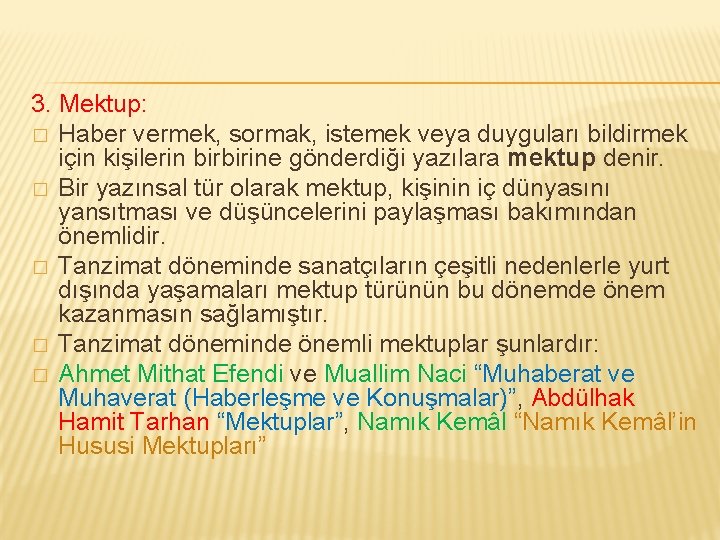 3. Mektup:

☐ Haber vermek, sormak, istemek veya duyguları bildirmek için kişilerin birbirine gönderdiği yazılara mektup denir.

☐ Bir yazınsal tür olarak mektup, kişinin iç dünyasını yansıtması ve düşüncelerini paylaşması bakımından önemlidir.

☐ Tanzimat döneminde sanatçıların çeşitli nedenlerle yurt dışında yaşamaları mektup türünün bu dönemde önem kazanmasın sağlamıştır.

☐ Tanzimat döneminde önemli mektuplar şunlardır:

☐ Ahmet Mithat Efendi ve Muallim Naci "Muhaberat ve Muhaverat (Haberleşme ve Konuşmalar)", Abdülhak Hamit Tarhan "Mektuplar", Namık Kemâl "Namık Kemâl'in Hususi Mektupları"